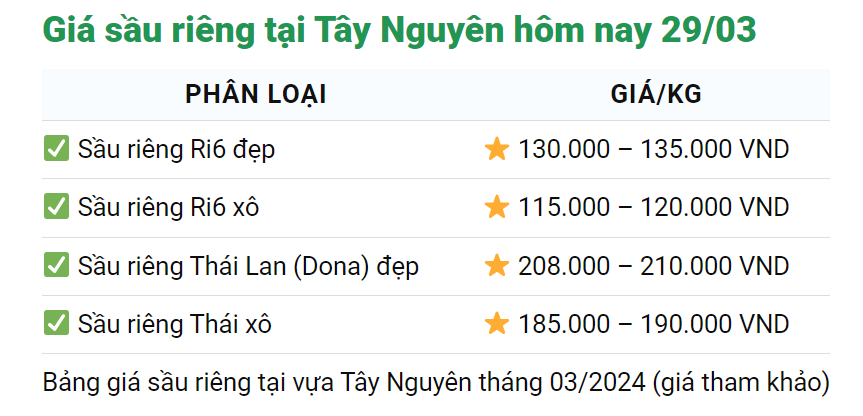 Giá sầu riêng tại Tây Nguyên hôm nay 29/03

| PHÂN LOẠI | GIÁ/KG |
|---|---|
| ✅ Sầu riêng Ri6 đẹp | ⭐ 130.000 – 135.000 VND |
| ✅ Sầu riêng Ri6 xô | ⭐ 115.000 – 120.000 VND |
| ✅ Sầu riêng Thái Lan (Dona) đẹp | ⭐ 208.000 – 210.000 VND |
| ✅ Sầu riêng Thái xô | ⭐ 185.000 – 190.000 VND |

Bảng giá sầu riêng tại vựa Tây Nguyên tháng 03/2024 (giá tham khảo)